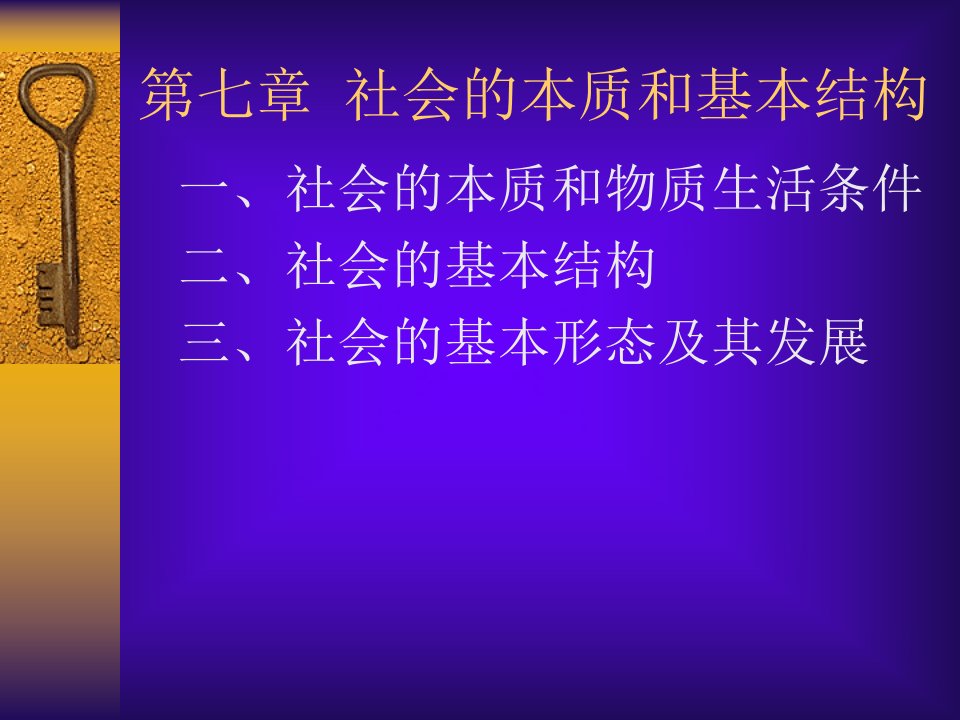 第七章 社会的本质和基本结构

一、社会的本质和物质生活条件
二、社会的基本结构
三、社会的基本形态及其发展